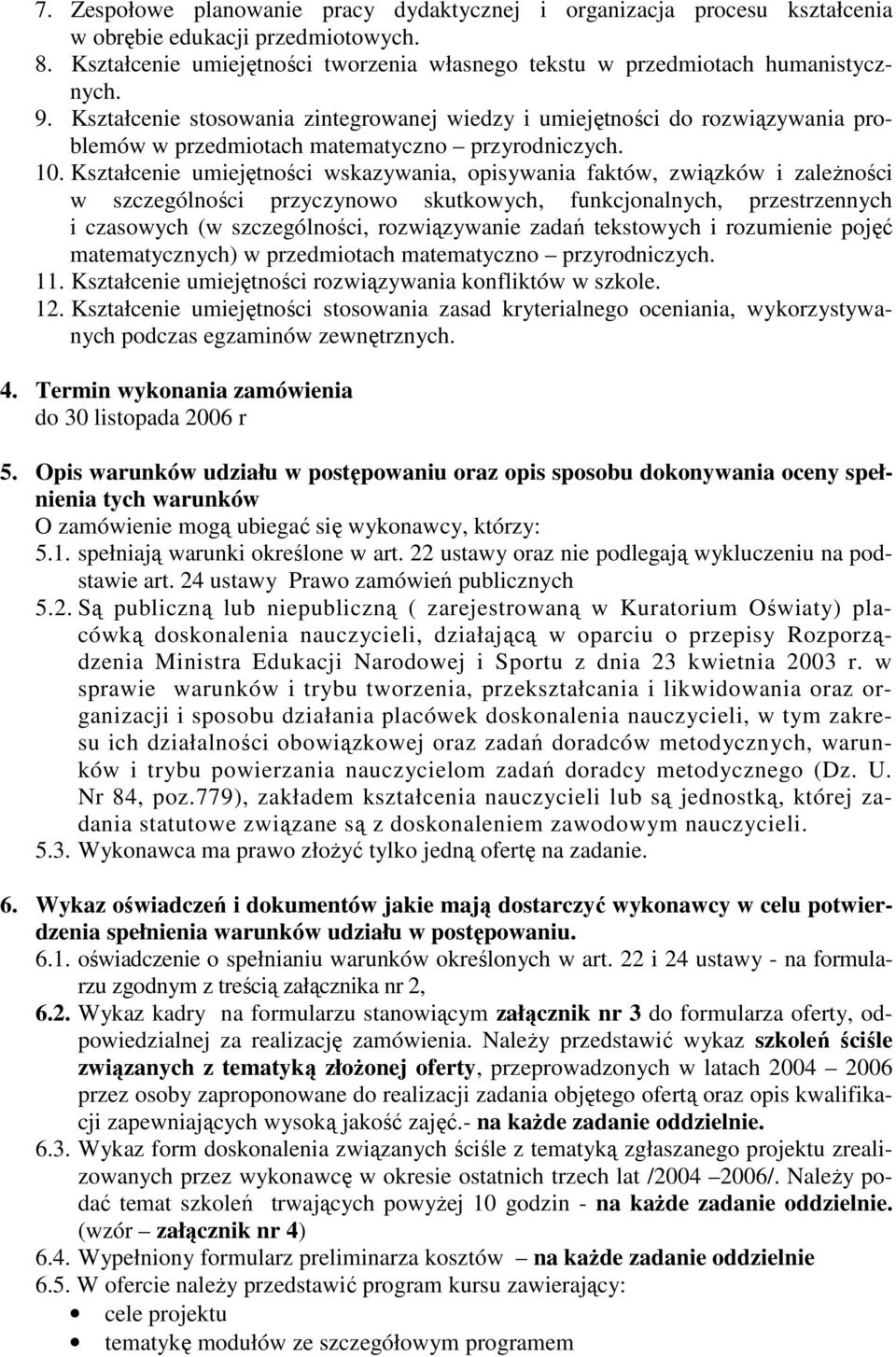 7. Zespołowe planowanie pracy dydaktycznej i organizacja procesu kształcenia w obrębie edukacji przedmiotowych.
8. Kształcenie umiejętności tworzenia własnego tekstu w przedmiotach humanistycznych.
9. Kształcenie stosowania zintegrowanej wiedzy i umiejętności do rozwiązywania problemów w przedmiotach matematyczno – przyrodniczych.
10. Kształcenie umiejętności wskazywania, opisywania faktów, związków i zależności w szczególności przyczynowo skutkowych, funkcjonalnych, przestrzennych i czasowych (w szczególności, rozwiązywanie zadań tekstowych i rozumienie pojęć matematycznych) w przedmiotach matematyczno – przyrodniczych.
11. Kształcenie umiejętności rozwiązywania konfliktów w szkole.
12. Kształcenie umiejętności stosowania zasad kryterialnego oceniania, wykorzystywanych podczas egzaminów zewnętrznych.

4. Termin wykonania zamówienia
do 30 listopada 2006 r

5. Opis warunków udziału w postępowaniu oraz opis sposobu dokonywania oceny spełnienia tych warunków
O zamówienie mogą ubiegać się wykonawcy, którzy:
5.1. spełniają warunki określone w art. 22 ustawy oraz nie podlegają wykluczeniu na podstawie art. 24 ustawy Prawo zamówień publicznych
5.2. Są publiczną lub niepubliczną ( zarejestrowaną w Kuratorium Oświaty) placówką doskonalenia nauczycieli, działającą w oparciu o przepisy Rozporządzenia Ministra Edukacji Narodowej i Sportu z dnia 23 kwietnia 2003 r. w sprawie warunków i trybu tworzenia, przekształcania i likwidowania oraz organizacji i sposobu działania placówek doskonalenia nauczycieli, w tym zakresu ich działalności obowiązkowej oraz zadań doradców metodycznych, warunków i trybu powierzania nauczycielom zadań doradcy metodycznego (Dz. U. Nr 84, poz.779), zakładem kształcenia nauczycieli lub są jednostką, której zadania statutowe związane są z doskonaleniem zawodowym nauczycieli.
5.3. Wykonawca ma prawo złożyć tylko jedną ofertę na zadanie.

6. Wykaz oświadczeń i dokumentów jakie mają dostarczyć wykonawcy w celu potwierdzenia spełnienia warunków udziału w postępowaniu.
6.1. oświadczenie o spełnianiu warunków określonych w art. 22 i 24 ustawy - na formularzu zgodnym z treścią załącznika nr 2,
6.2. Wykaz kadry na formularzu stanowiącym załącznik nr 3 do formularza oferty, odpowiedzialnej za realizację zamówienia. Należy przedstawić wykaz szkoleń ściśle związanych z tematyką złożonej oferty, przeprowadzonych w latach 2004 – 2006 przez osoby zaproponowane do realizacji zadania objętego ofertą oraz opis kwalifikacji zapewniających wysoką jakość zajęć.- na każde zadanie oddzielnie.
6.3. Wykaz form doskonalenia związanych ściśle z tematyką zgłaszanego projektu zrealizowanych przez wykonawcę w okresie ostatnich trzech lat /2004 –2006/. Należy podać temat szkoleń trwających powyżej 10 godzin - na każde zadanie oddzielnie. (wzór – załącznik nr 4)
6.4. Wypełniony formularz preliminarza kosztów – na każde zadanie oddzielnie
6.5. W ofercie należy przedstawić program kursu zawierający:
• cele projektu
• tematykę modułów ze szczegółowym programem